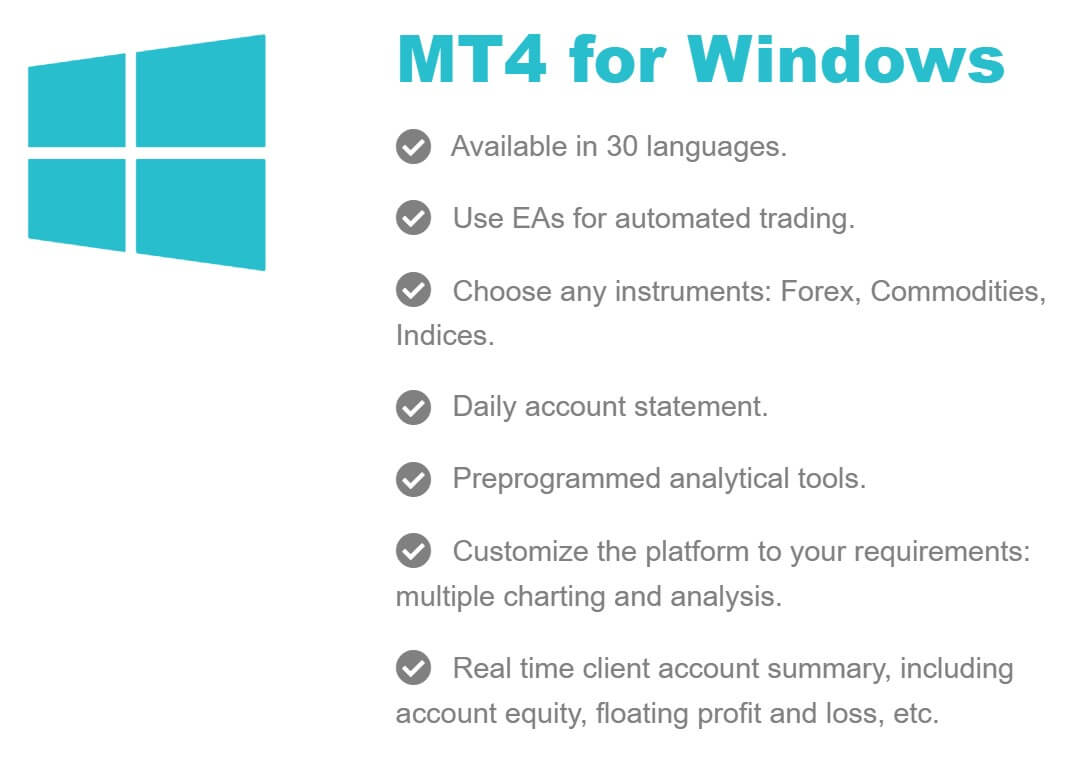 MT4 for Windows

Available in 30 languages.

Use EAs for automated trading.

Choose any instruments: Forex, Commodities, Indices.

Daily account statement.

Preprogrammed analytical tools.

Customize the platform to your requirements: multiple charting and analysis.

Real time client account summary, including account equity, floating profit and loss, etc.